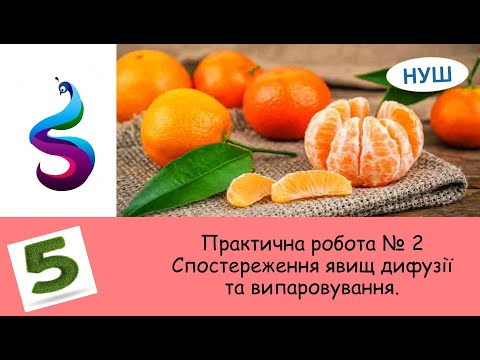 НУШ

5

Практична робота № 2
Спостереження явищ дифузії та випаровування.